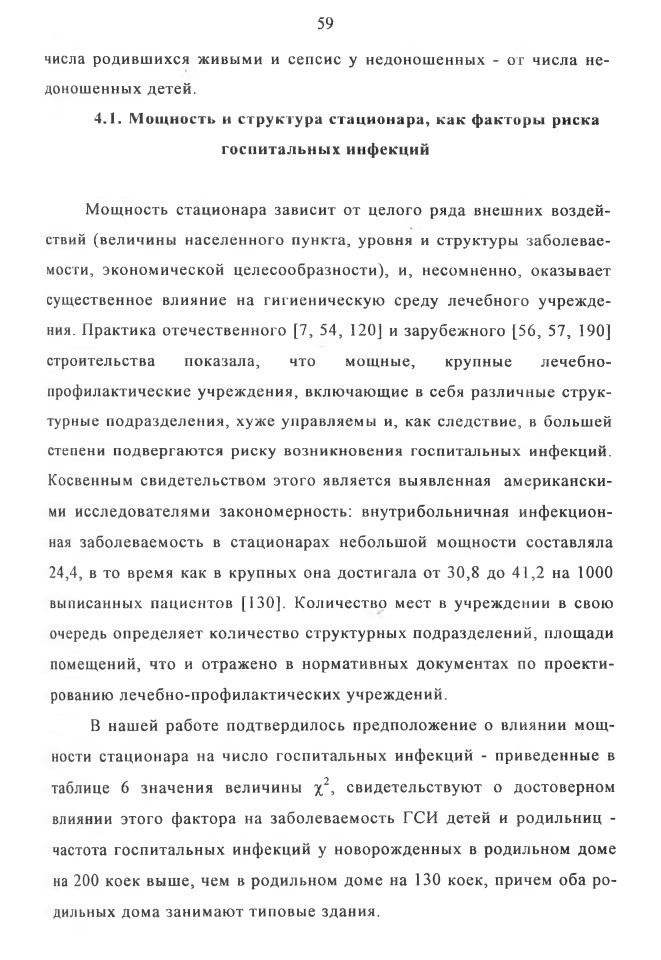 59

числа родившихся живыми и сепсис у недоношенных - от числа недоношенных детей.

4.1. Мощность и структура стационара, как факторы риска госпитальных инфекций

Мощность стационара зависит от целого ряда внешних воздействий (величины населенного пункта, уровня и структуры заболеваемости, экономической целесообразности), и, несомненно, оказывает существенное влияние на гигиеническую среду лечебного учреждения. Практика отечественного [7, 54, 120] и зарубежного [56, 57, 190] строительства показала, что мощные, крупные лечебно-профилактические учреждения, включающие в себя различные структурные подразделения, хуже управляемы и, как следствие, в большей степени подвергаются риску возникновения госпитальных инфекций. Косвенным свидетельством этого является выявленная американскими исследователями закономерность: внутрибольничная инфекционная заболеваемость в стационарах небольшой мощности составляла 24,4, в то время как в крупных она достигала от 30,8 до 41,2 на 1000 выписанных пациентов [130]. Количество мест в учреждении в свою очередь определяет количество структурных подразделений, площади помещений, что и отражено в нормативных документах по проектированию лечебно-профилактических учреждений.

В нашей работе подтвердилось предположение о влиянии мощности стационара на число госпитальных инфекций - приведенные в таблице 6 значения величины $\chi^2$, свидетельствуют о достоверном влиянии этого фактора на заболеваемость ГСИ детей и родильниц - частота госпитальных инфекций у новорожденных в родильном доме на 200 коек выше, чем в родильном доме на 130 коек, причем оба родильных дома занимают типовые здания.